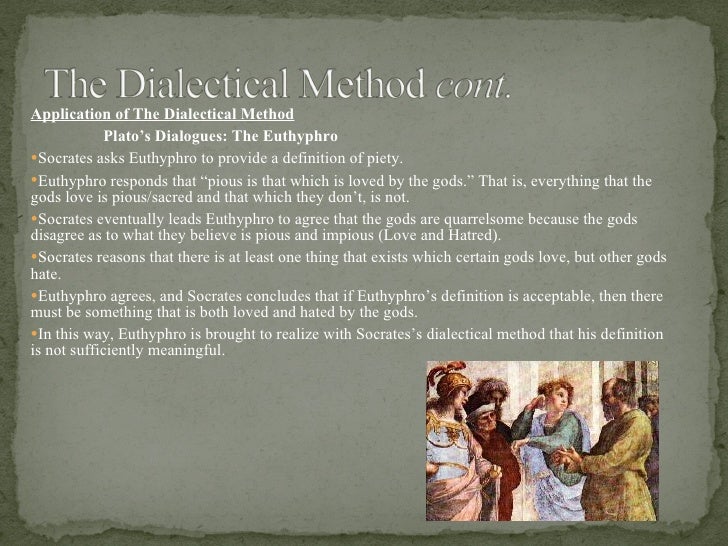 The Dialectical Method cont.

Application of The Dialectical Method

Plato's Dialogues: The Euthyphro

• Socrates asks Euthyphro to provide a definition of piety.

• Euthyphro responds that "pious is that which is loved by the gods." That is, everything that the gods love is pious/sacred and that which they don't, is not.

• Socrates eventually leads Euthyphro to agree that the gods are quarrelsome because the gods disagree as to what they believe is pious and impious (Love and Hatred).

• Socrates reasons that there is at least one thing that exists which certain gods love, but other gods hate.

• Euthyphro agrees, and Socrates concludes that if Euthyphro's definition is acceptable, then there must be something that is both loved and hated by the gods.

• In this way, Euthyphro is brought to realize with Socrates's dialectical method that his definition is not sufficiently meaningful.